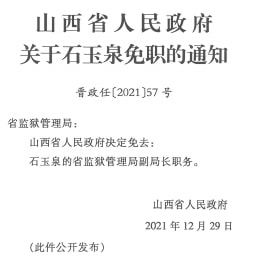 山西省人民政府
关于石玉泉免职的通知

晋政任〔2021〕57号

省监狱管理局：

山西省人民政府决定免去：

石玉泉的省监狱管理局副局长职务。

山西省人民政府

2021年12月29日

（此件公开发布）